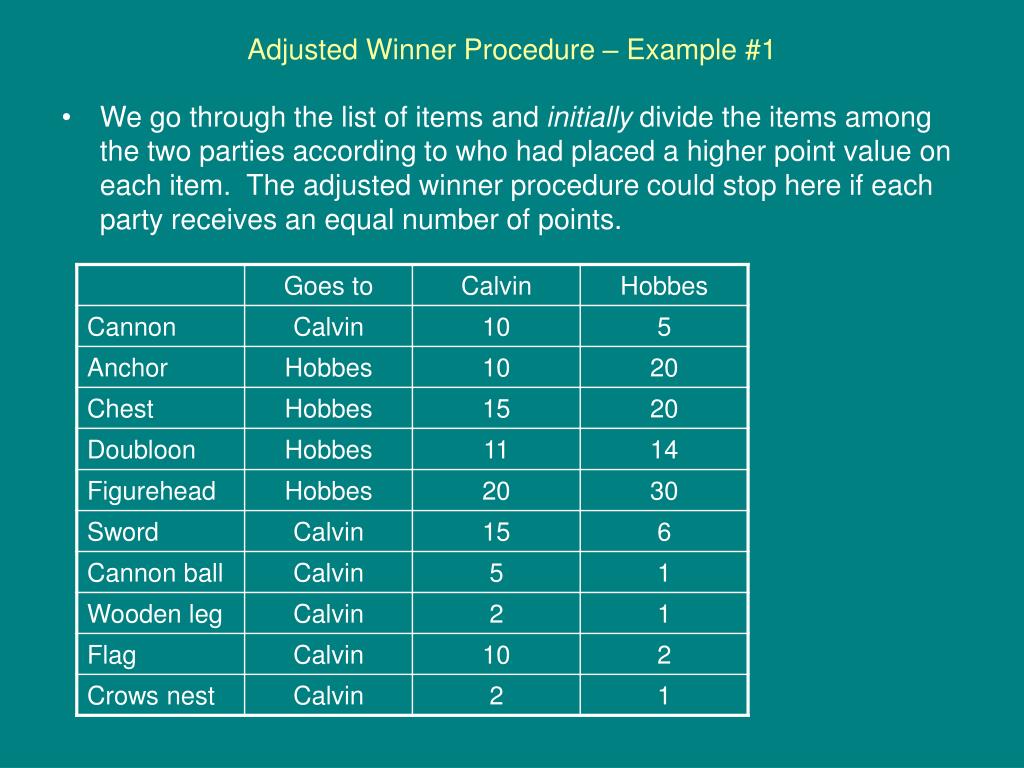 Adjusted Winner Procedure – Example #1

• We go through the list of items and initially divide the items among the two parties according to who had placed a higher point value on each item. The adjusted winner procedure could stop here if each party receives an equal number of points.

| | Goes to | Calvin | Hobbes |
|---|---|---|---|
| Cannon | Calvin | 10 | 5 |
| Anchor | Hobbes | 10 | 20 |
| Chest | Hobbes | 15 | 20 |
| Doubloon | Hobbes | 11 | 14 |
| Figurehead | Hobbes | 20 | 30 |
| Sword | Calvin | 15 | 6 |
| Cannon ball | Calvin | 5 | 1 |
| Wooden leg | Calvin | 2 | 1 |
| Flag | Calvin | 10 | 2 |
| Crows nest | Calvin | 2 | 1 |